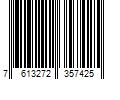 7 613272 357425